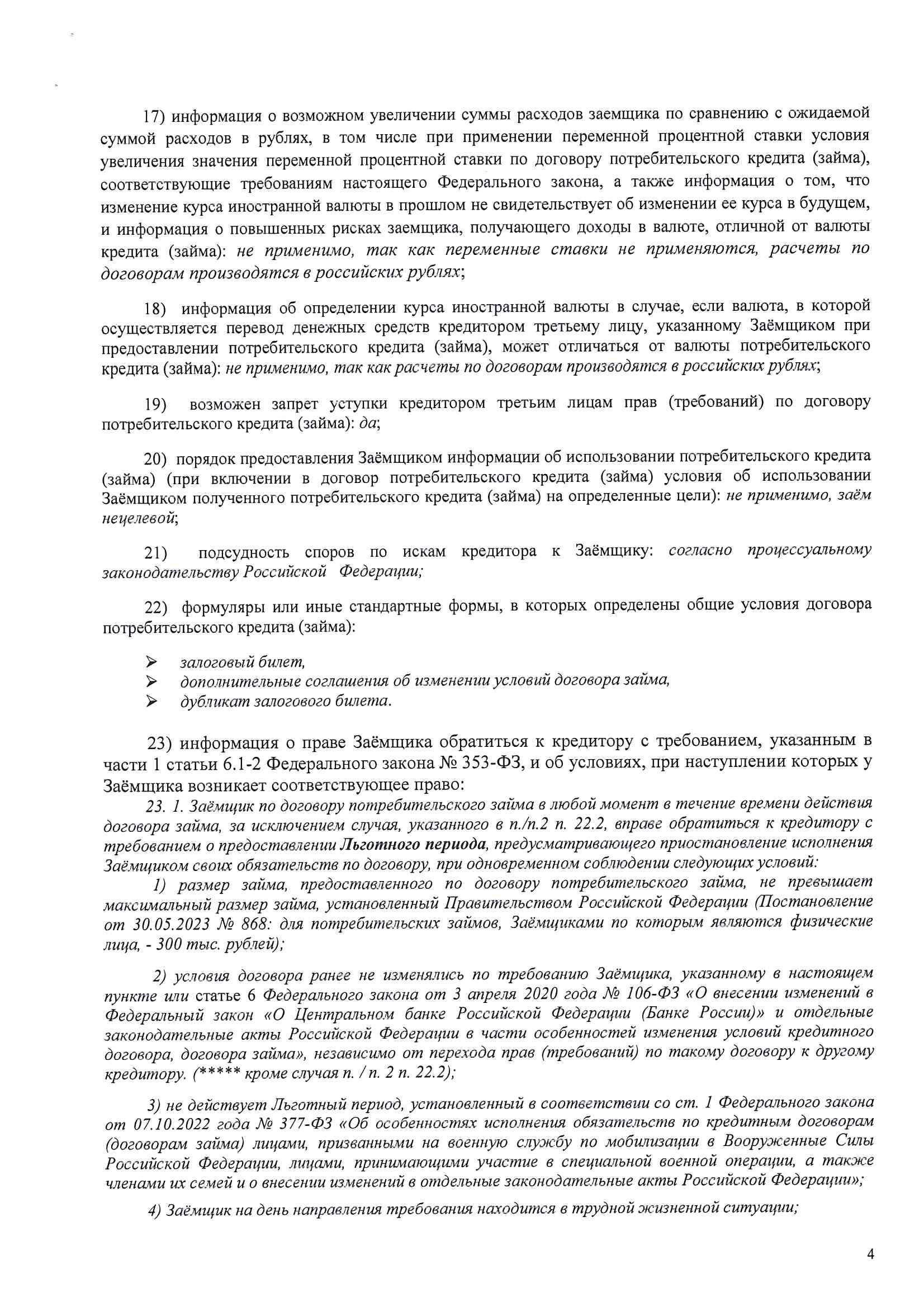 17) информация о возможном увеличении суммы расходов заемщика по сравнению с ожидаемой суммой расходов в рублях, в том числе при применении переменной процентной ставки условия увеличения значения переменной процентной ставки по договору потребительского кредита (займа), соответствующие требованиям настоящего Федерального закона, а также информация о том, что изменение курса иностранной валюты в прошлом не свидетельствует об изменении ее курса в будущем, и информация о повышенных рисках заемщика, получающего доходы в валюте, отличной от валюты кредита (займа): не применимо, так как переменные ставки не применяются, расчеты по договорам производятся в российских рублях;

18) информация об определении курса иностранной валюты в случае, если валюта, в которой осуществляется перевод денежных средств кредитором третьему лицу, указанному Заёмщиком при предоставлении потребительского кредита (займа), может отличаться от валюты потребительского кредита (займа): не применимо, так как расчеты по договорам производятся в российских рублях;

19) возможен запрет уступки кредитором третьим лицам прав (требований) по договору потребительского кредита (займа): да;

20) порядок предоставления Заёмщиком информации об использовании потребительского кредита (займа) (при включении в договор потребительского кредита (займа) условия об использовании Заёмщиком полученного потребительского кредита (займа) на определенные цели): не применимо, заём нецелевой;

21) подсудность споров по искам кредитора к Заёмщику: согласно процессуальному законодательству Российской Федерации;

22) формуляры или иные стандартные формы, в которых определены общие условия договора потребительского кредита (займа):

➢ залоговый билет,
➢ дополнительные соглашения об изменении условий договора займа,
➢ дубликат залогового билета.

23) информация о праве Заёмщика обратиться к кредитору с требованием, указанным в части 1 статьи 6.1-2 Федерального закона № 353-ФЗ, и об условиях, при наступлении которых у Заёмщика возникает соответствующее право:

23. 1. Заёмщик по договору потребительского займа в любой момент в течение времени действия договора займа, за исключением случая, указанного в п./п.2 п. 22.2, вправе обратиться к кредитору с требованием о предоставлении Льготного периода, предусматривающего приостановление исполнения Заёмщиком своих обязательств по договору, при одновременном соблюдении следующих условий:

1) размер займа, предоставленного по договору потребительского займа, не превышает максимальный размер займа, установленный Правительством Российской Федерации (Постановление от 30.05.2023 № 868: для потребительских займов, Заёмщиками по которым являются физические лица, - 300 тыс. рублей);

2) условия договора ранее не изменялись по требованию Заёмщика, указанному в настоящем пункте или статье 6 Федерального закона от 3 апреля 2020 года № 106-ФЗ «О внесении изменений в Федеральный закон «О Центральном банке Российской Федерации (Банке России)» и отдельные законодательные акты Российской Федерации в части особенностей изменения условий кредитного договора, договора займа», независимо от перехода прав (требований) по такому договору к другому кредитору. (***** кроме случая п. / п. 2 п. 22.2);

3) не действует Льготный период, установленный в соответствии со ст. 1 Федерального закона от 07.10.2022 года № 377-ФЗ «Об особенностях исполнения обязательств по кредитным договорам (договорам займа) лицами, призванными на военную службу по мобилизации в Вооруженные Силы Российской Федерации, лицами, принимающими участие в специальной военной операции, а также членами их семей и о внесении изменений в отдельные законодательные акты Российской Федерации»;

4) Заёмщик на день направления требования находится в трудной жизненной ситуации;

4